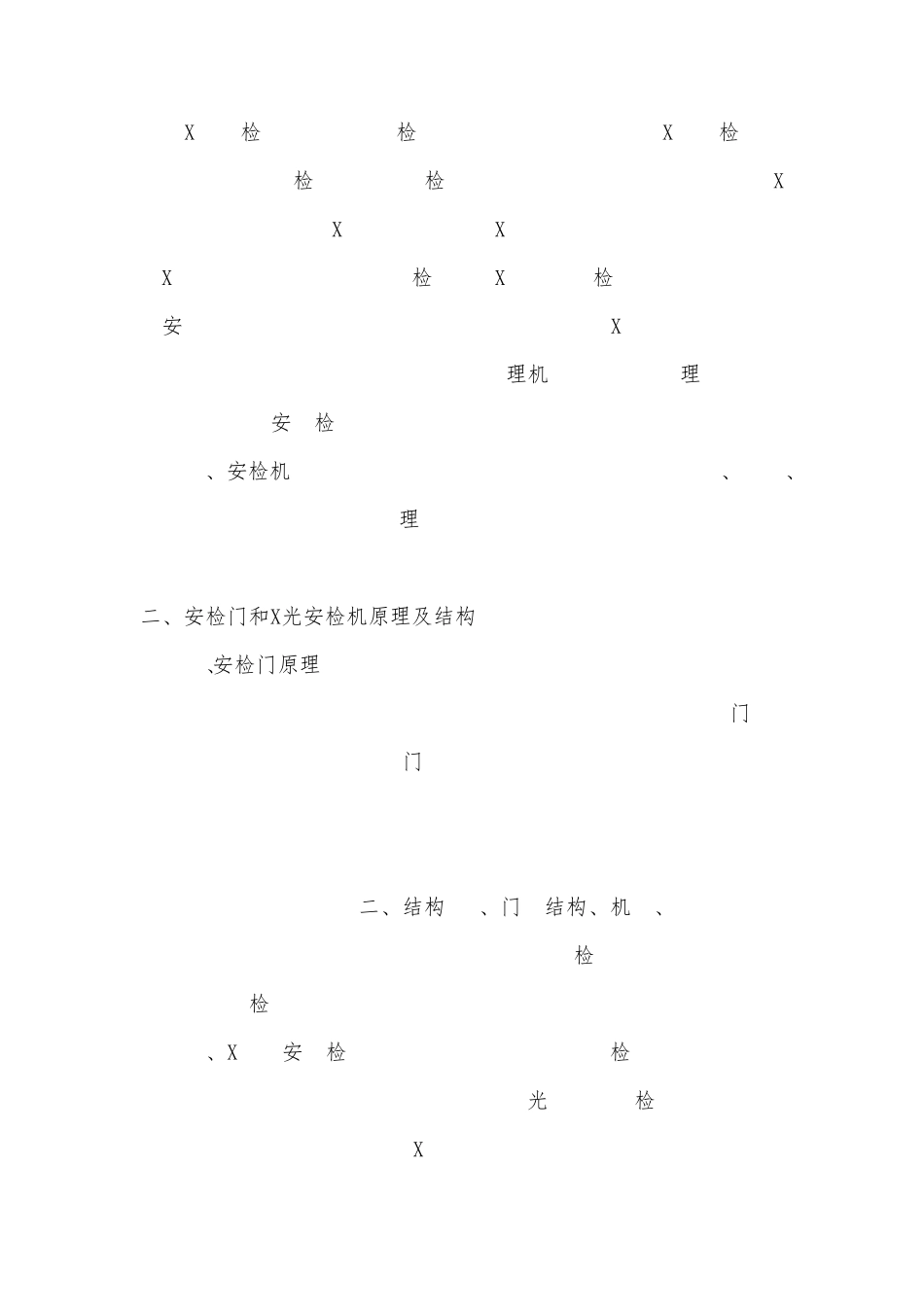 X 检 检 X 检

检 检 X

X X

X 检 X 检

安 X

理机 理

安 检

、安检机 、 、

理

二、安检门和X光安检机原理及结构

、安检门原理

门

门

二、结构 、门 结构、机 、

检

检

、X 安 检 检

光 检

X